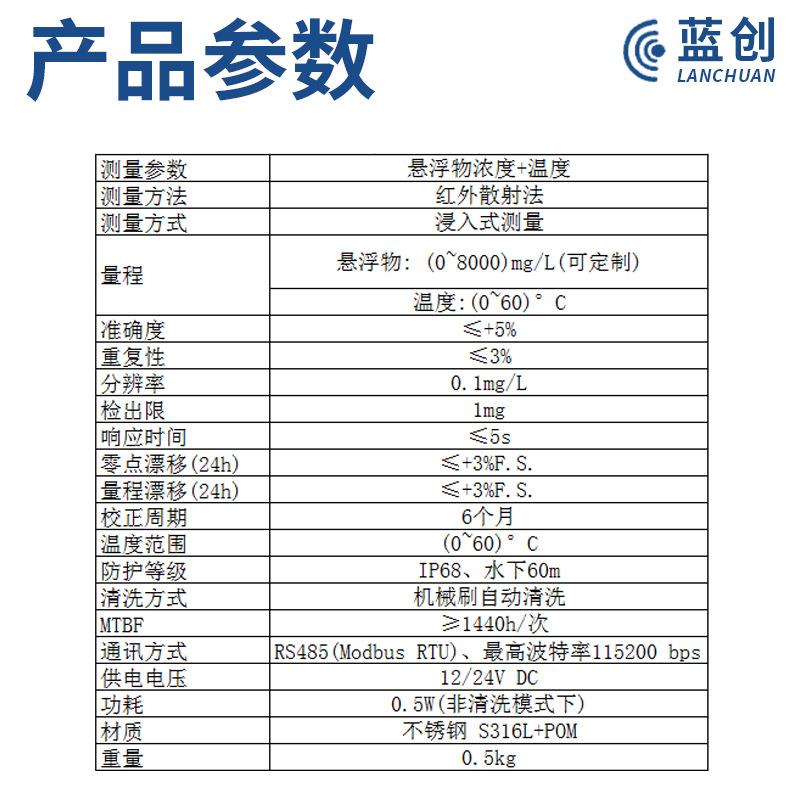 产品参数

蓝创
LANCHUAN

| 测量参数 | 悬浮物浓度+温度 |
|---|---|
| 测量方法 | 红外散射法 |
| 测量方式 | 浸入式测量 |
| 量程 | 悬浮物: (0~8000)mg/L(可定制) |
| | 温度:(0~60)° C |
| 准确度 | ≤+5% |
| 重复性 | ≤3% |
| 分辨率 | 0.1mg/L |
| 检出限 | 1mg |
| 响应时间 | ≤5s |
| 零点漂移(24h) | ≤+3%F.S. |
| 量程漂移(24h) | ≤+3%F.S. |
| 校正周期 | 6个月 |
| 温度范围 | (0~60)° C |
| 防护等级 | IP68、水下60m |
| 清洗方式 | 机械刷自动清洗 |
| MTBF | ≥1440h/次 |
| 通讯方式 | RS485(Modbus RTU)、最高波特率115200 bps |
| 供电电压 | 12/24V DC |
| 功耗 | 0.5W(非清洗模式下) |
| 材质 | 不锈钢 S316L+POM |
| 重量 | 0.5kg |